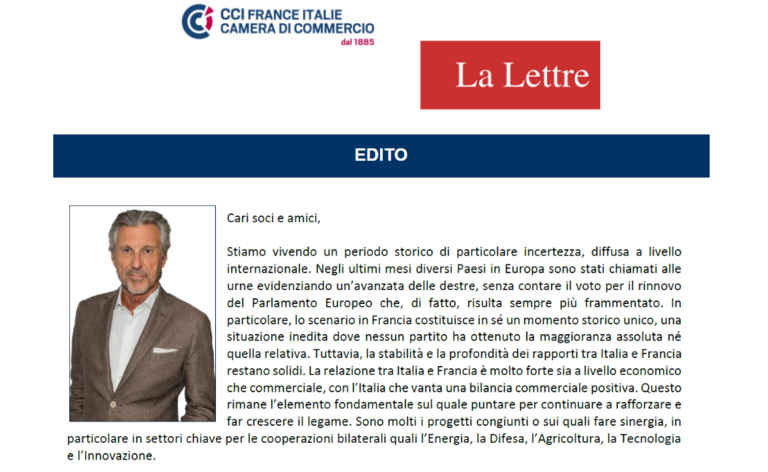 CCI FRANCE ITALIE
CAMERA DI COMMERCIO
dal 1885

La Lettre

EDITO

Cari soci e amici,

Stiamo vivendo un periodo storico di particolare incertezza, diffusa a livello internazionale. Negli ultimi mesi diversi Paesi in Europa sono stati chiamati alle urne evidenziando un'avanzata delle destre, senza contare il voto per il rinnovo del Parlamento Europeo che, di fatto, risulta sempre più frammentato. In particolare, lo scenario in Francia costituisce in sé un momento storico unico, una situazione inedita dove nessun partito ha ottenuto la maggioranza assoluta né quella relativa. Tuttavia, la stabilità e la profondità dei rapporti tra Italia e Francia restano solidi. La relazione tra Italia e Francia è molto forte sia a livello economico che commerciale, con l'Italia che vanta una bilancia commerciale positiva. Questo rimane l'elemento fondamentale sul quale puntare per continuare a rafforzare e far crescere il legame. Sono molti i progetti congiunti o sui quali fare sinergia, in particolare in settori chiave per le cooperazioni bilaterali quali l'Energia, la Difesa, l'Agricoltura, la Tecnologia e l'Innovazione.